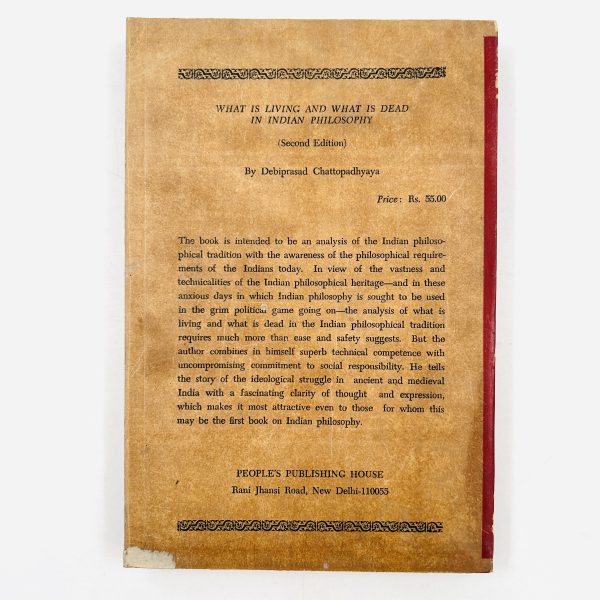 WHAT IS LIVING AND WHAT IS DEAD IN INDIAN PHILOSOPHY

(Second Edition)

By Debiprasad Chattopadhyaya

Price: Rs. 55.00

The book is intended to be an analysis of the Indian philosophical tradition with the awareness of the philosophical requirements of the Indians today. In view of the vastness and technicalities of the Indian philosophical heritage—and in these anxious days in which Indian philosophy is sought to be used in the grim political game going on—the analysis of what is living and what is dead in the Indian philosophical tradition requires much more than ease and safety suggests. But the author combines in himself superb technical competence with uncompromising commitment to social responsibility. He tells the story of the ideological struggle in ancient and medieval India with a fascinating clarity of thought and expression, which makes it most attractive even to those for whom this may be the first book on Indian philosophy.

PEOPLE'S PUBLISHING HOUSE
Rani Jhansi Road, New Delhi-110055